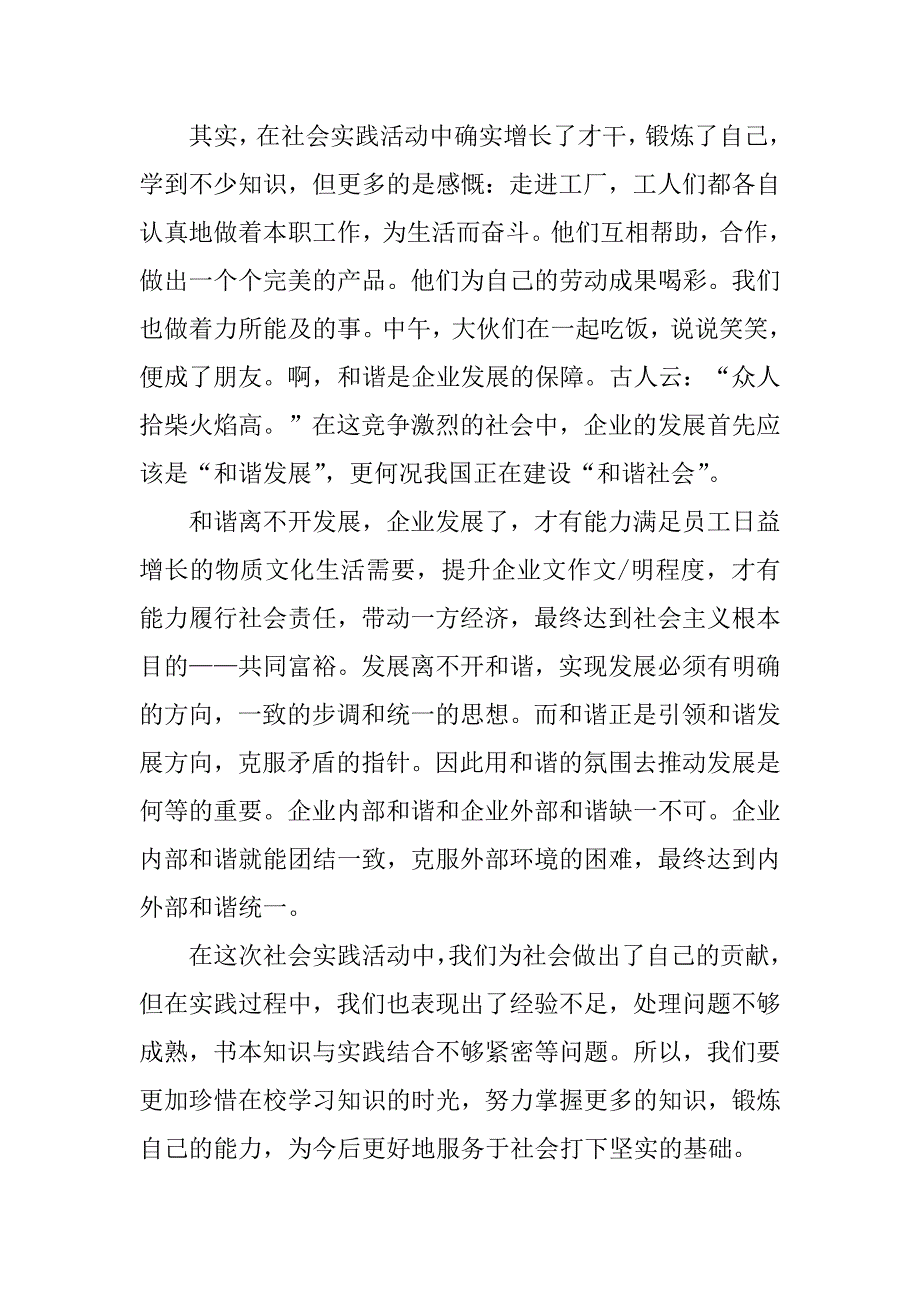 其实，在社会实践活动中确实增长了才干，锻炼了自己，学到不少知识，但更多的是感慨：走进工厂，工人们都各自认真地做着本职工作，为生活而奋斗。他们互相帮助，合作，做出一个个完美的产品。他们为自己的劳动成果喝彩。我们也做着力所能及的事。中午，大伙们在一起吃饭，说说笑笑，便成了朋友。啊，和谐是企业发展的保障。古人云：“众人拾柴火焰高。”在这竞争激烈的社会中，企业的发展首先应该是“和谐发展”，更何况我国正在建设“和谐社会”。

和谐离不开发展，企业发展了，才有能力满足员工日益增长的物质文化生活需要，提升企业文作文/明程度，才有能力履行社会责任，带动一方经济，最终达到社会主义根本目的——共同富裕。发展离不开和谐，实现发展必须有明确的方向，一致的步调和统一的思想。而和谐正是引领和谐发展方向，克服矛盾的指针。因此用和谐的氛围去推动发展是何等的重要。企业内部和谐和企业外部和谐缺一不可。企业内部和谐就能团结一致，克服外部环境的困难，最终达到内外部和谐统一。

在这次社会实践活动中，我们为社会做出了自己的贡献，但在实践过程中，我们也表现出了经验不足，处理问题不够成熟，书本知识与实践结合不够紧密等问题。所以，我们要更加珍惜在校学习知识的时光，努力掌握更多的知识，锻炼自己的能力，为今后更好地服务于社会打下坚实的基础。